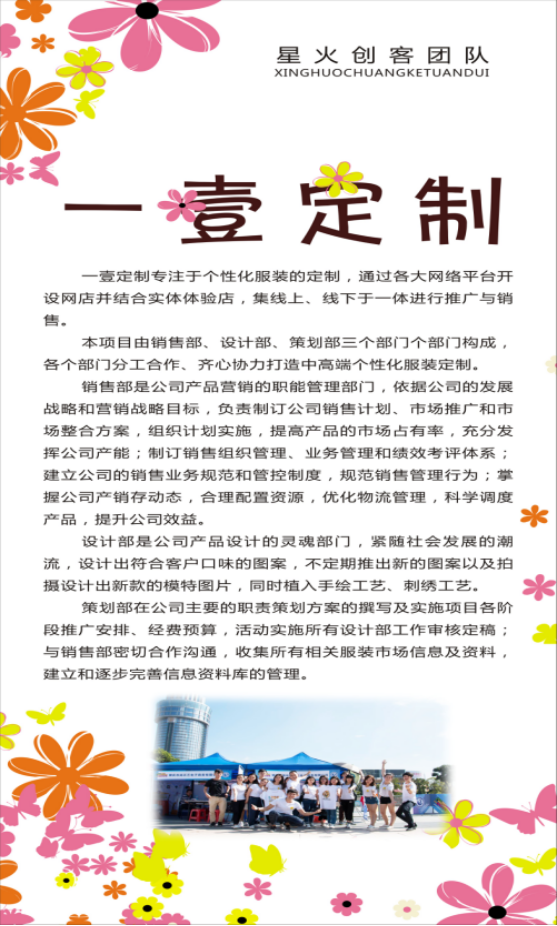 星火创客团队
XINGHUOCHUANGKETUANDUI

一壹定制

一壹定制专注于个性化服装的定制，通过各大网络平台开设网店并结合实体体验店，集线上、线下于一体进行推广与销售。

本项目由销售部、设计部、策划部三个部门个部门构成，各个部门分工合作、齐心协力打造中高端个性化服装定制。

销售部是公司产品营销的职能管理部门，依据公司的发展战略和营销战略目标，负责制订公司销售计划、市场推广和市场整合方案，组织计划实施，提高产品的市场占有率，充分发挥公司产能；制订销售组织管理、业务管理和绩效考评体系；建立公司的销售业务规范和管控制度，规范销售管理行为；掌握公司产销存动态，合理配置资源，优化物流管理，科学调度产品，提升公司效益。

设计部是公司产品设计的灵魂部门，紧随社会发展的潮流，设计出符合客户口味的图案，不定期推出新的图案以及拍摄设计出新款的模特图片，同时植入手绘工艺、刺绣工艺。

策划部在公司主要的职责策划方案的撰写及实施项目各阶段推广安排、经费预算，活动实施所有设计部工作审核定稿；与销售部密切合作沟通，收集所有相关服装市场信息及资料，建立和逐步完善信息资料库的管理。